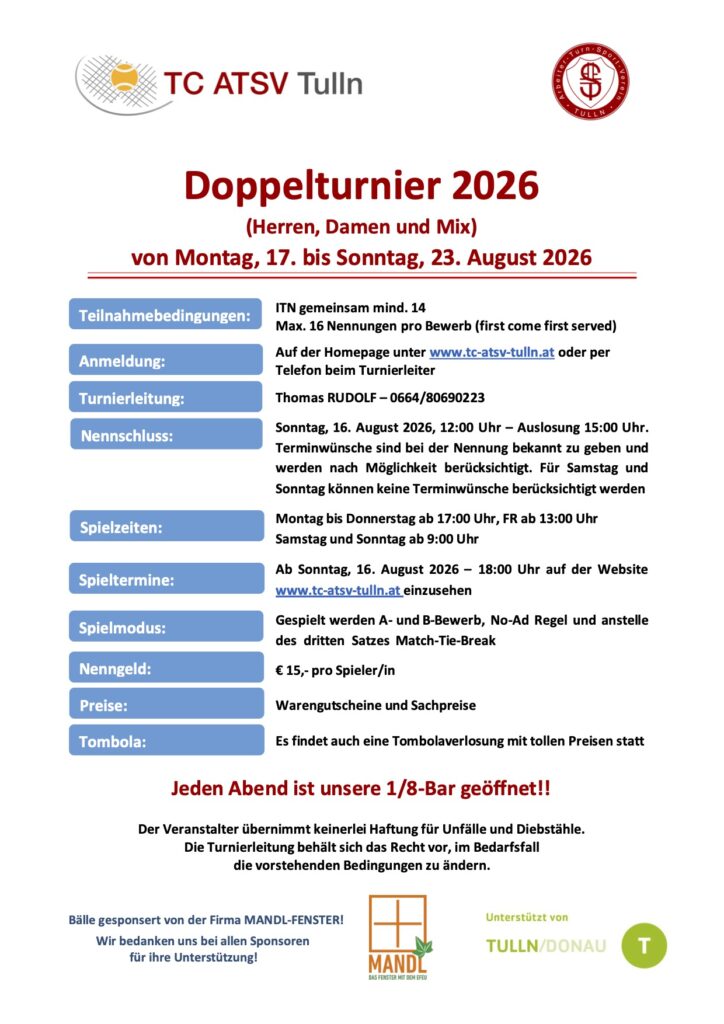 TC ATSV Tulln

Arbeiter-Turn-Sport-Verein TULLN

Doppelturnier 2026
(Herren, Damen und Mix)
von Montag, 17. bis Sonntag, 23. August 2026

Teilnahmebedingungen: ITN gemeinsam mind. 14
Max. 16 Nennungen pro Bewerb (first come first served)

Anmeldung: Auf der Homepage unter www.tc-atsv-tulln.at oder per Telefon beim Turnierleiter

Turnierleitung: Thomas RUDOLF – 0664/80690223

Nennschluss: Sonntag, 16. August 2026, 12:00 Uhr – Auslosung 15:00 Uhr. Terminwünsche sind bei der Nennung bekannt zu geben und werden nach Möglichkeit berücksichtigt. Für Samstag und Sonntag können keine Terminwünsche berücksichtigt werden

Spielzeiten: Montag bis Donnerstag ab 17:00 Uhr, FR ab 13:00 Uhr
Samstag und Sonntag ab 9:00 Uhr

Spieltermine: Ab Sonntag, 16. August 2026 – 18:00 Uhr auf der Website www.tc-atsv-tulln.at einzusehen

Spielmodus: Gespielt werden A- und B-Bewerb, No-Ad Regel und anstelle des dritten Satzes Match-Tie-Break

Nenngeld: € 15,- pro Spieler/in

Preise: Warengutscheine und Sachpreise

Tombola: Es findet auch eine Tombolaverlosung mit tollen Preisen statt

Jeden Abend ist unsere 1/8-Bar geöffnet!!

Der Veranstalter übernimmt keinerlei Haftung für Unfälle und Diebstähle.
Die Turnierleitung behält sich das Recht vor, im Bedarfsfall die vorstehenden Bedingungen zu ändern.

Bälle gesponsert von der Firma MANDL-FENSTER!
Wir bedanken uns bei allen Sponsoren für ihre Unterstützung!

MANDL
DAS FENSTER MIT DEM EFEU

Unterstützt von
TULLN/DONAU
T